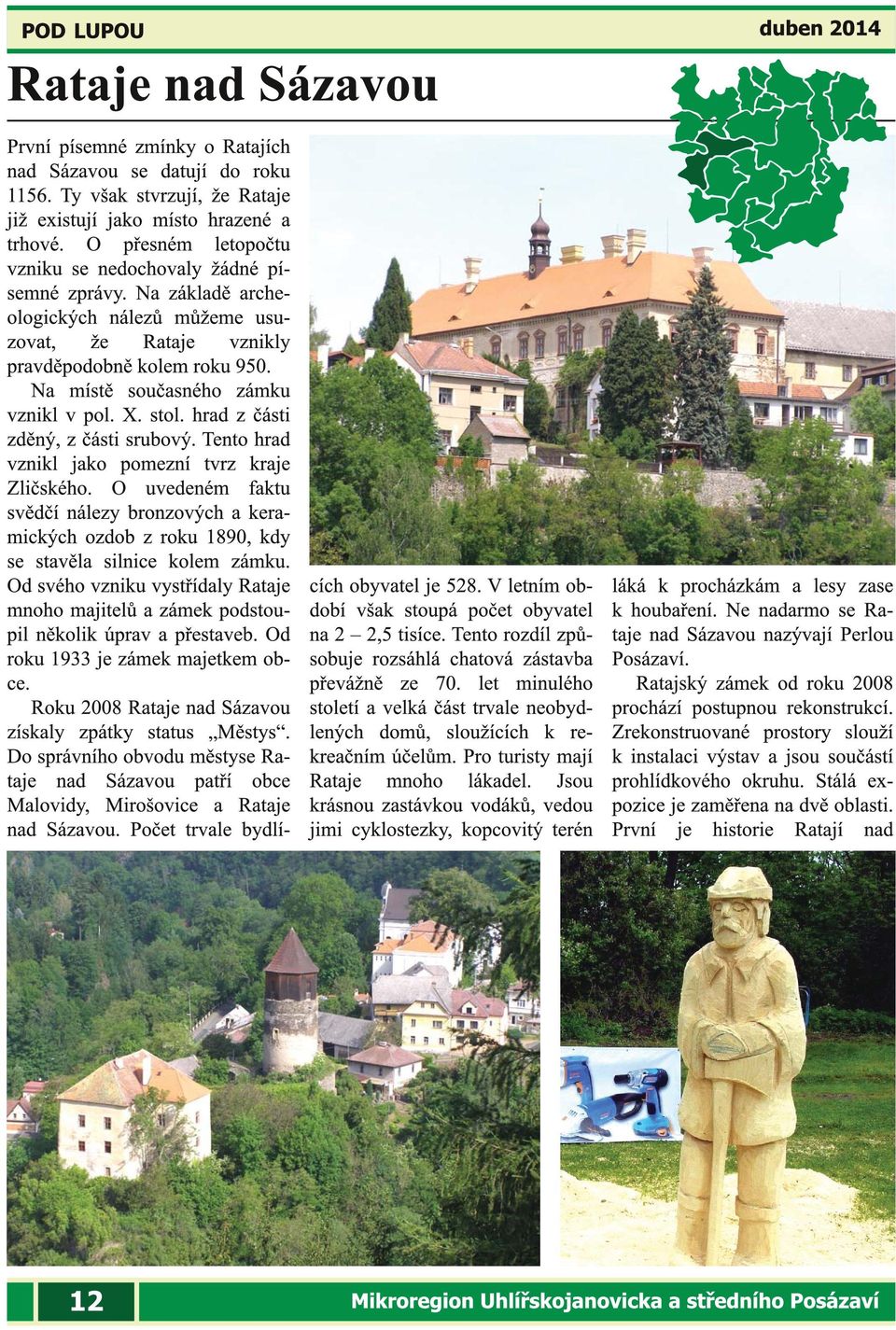 POD LUPOU duben 2014

Rataje nad Sázavou

První písemné zmínky o Ratajích nad Sázavou se datují do roku 1156. Ty však stvrzují, že Rataje již existují jako místo hrazené a trhové. O přesném letopočtu vzniku se nedochovaly žádné písemné zprávy. Na základě archeologických nálezů můžeme usuzovat, že Rataje vznikly pravděpodobně kolem roku 950.

Na místě současného zámku vznikl v pol. X. stol. hrad z části zděný, z části srubový. Tento hrad vznikl jako pomezní tvrz kraje Zličského. O uvedeném faktu svědčí nálezy bronzových a keramických ozdob z roku 1890, kdy se stavěla silnice kolem zámku. Od svého vzniku vystřídaly Rataje mnoho majitelů a zámek podstoupil několik úprav a přestaveb. Od roku 1933 je zámek majetkem obce.

Roku 2008 Rataje nad Sázavou získaly zpátky status „Městys“. Do správního obvodu městyse Rataje nad Sázavou patří obce Malovidy, Mirošovice a Rataje nad Sázavou. Počet trvale bydlících obyvatel je 528. V letním období však stoupá počet obyvatel na 2 – 2,5 tisíce. Tento rozdíl způsobuje rozsáhlá chatová zástavba převážně ze 70. let minulého století a velká část trvale neobydlených domů, sloužících k rekreačním účelům. Pro turisty mají Rataje mnoho lákadel. Jsou krásnou zastávkou vodáků, vedou jimi cyklostezky, kopcovitý terén láká k procházkám a lesy zase k houbaření. Ne nadarmo se Rataje nad Sázavou nazývají Perlou Posázaví.

Ratajský zámek od roku 2008 prochází postupnou rekonstrukcí. Zrekonstruované prostory slouží k instalaci výstav a jsou součástí prohlídkového okruhu. Stálá expozice je zaměřena na dvě oblasti. První je historie Ratají nad

12 Mikroregion Uhlířskojanovicka a středního Posázaví